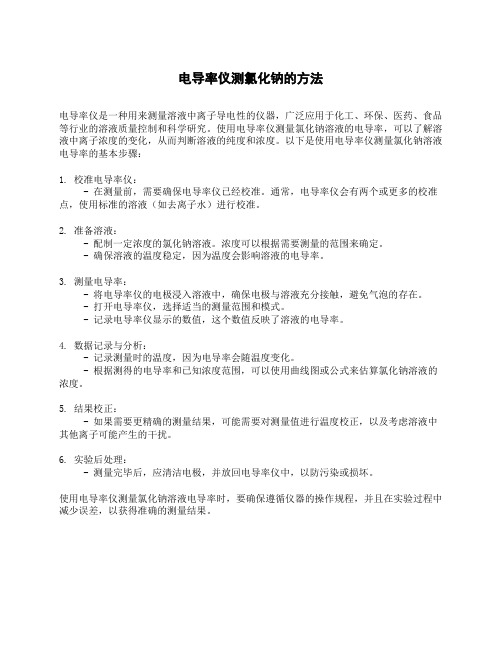 电导率仪测氯化钠的方法

电导率仪是一种用来测量溶液中离子导电性的仪器，广泛应用于化工、环保、医药、食品等行业的溶液质量控制和科学研究。使用电导率仪测量氯化钠溶液的电导率，可以了解溶液中离子浓度的变化，从而判断溶液的纯度和浓度。以下是使用电导率仪测量氯化钠溶液电导率的基本步骤：

1. 校准电导率仪：
- 在测量前，需要确保电导率仪已经校准。通常，电导率仪会有两个或更多的校准点，使用标准的溶液（如去离子水）进行校准。

2. 准备溶液：
- 配制一定浓度的氯化钠溶液。浓度可以根据需要测量的范围来确定。
- 确保溶液的温度稳定，因为温度会影响溶液的电导率。

3. 测量电导率：
- 将电导率仪的电极浸入溶液中，确保电极与溶液充分接触，避免气泡的存在。
- 打开电导率仪，选择适当的测量范围和模式。
- 记录电导率仪显示的数值，这个数值反映了溶液的电导率。

4. 数据记录与分析：
- 记录测量时的温度，因为电导率会随温度变化。
- 根据测得的电导率和已知浓度范围，可以使用曲线图或公式来估算氯化钠溶液的浓度。

5. 结果校正：
- 如果需要更精确的测量结果，可能需要对测量值进行温度校正，以及考虑溶液中其他离子可能产生的干扰。

6. 实验后处理：
- 测量完毕后，应清洁电极，并放回电导率仪中，以防污染或损坏。

使用电导率仪测量氯化钠溶液电导率时，要确保遵循仪器的操作规程，并且在实验过程中减少误差，以获得准确的测量结果。